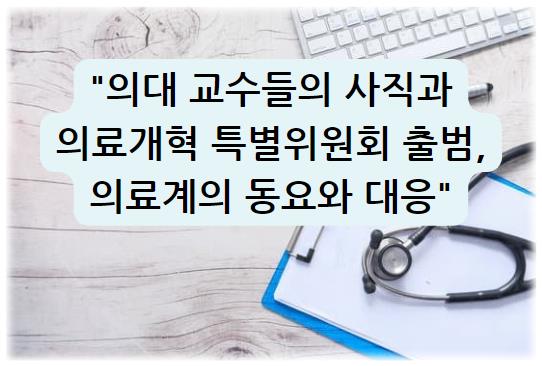 "의대 교수들의 사직과 의료개혁 특별위원회 출범, 의료계의 동요와 대응"